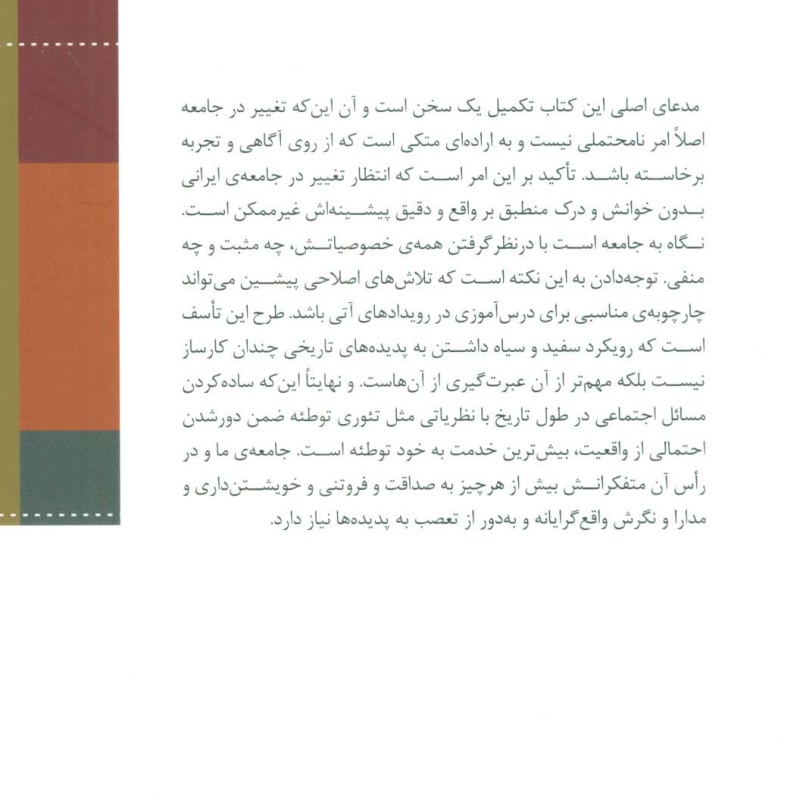 مدعای اصلی این کتاب تکمیل یک سخن است و آن این‌که تغییر در جامعه اصلاً امر نامحتملی نیست و به اراده‌ای متکی است که از روی آگاهی و تجربه برخاسته باشد. تأکید بر این امر است که انتظار تغییر در جامعه‌ی ایرانی بدون خوانش و درک منطبق بر واقع و دقیق پیشینه‌اش غیرممکن است. نگاه به جامعه است با درنظرگرفتن همه‌ی خصوصیاتش، چه مثبت و چه منفی. توجه‌دادن به این نکته است که تلاش‌های اصلاحی پیشین می‌تواند چارچوبه‌ی مناسبی برای درس‌آموزی در رویدادهای آتی باشد. طرح این تأسف است که رویکرد سفید و سیاه داشتن به پدیده‌های تاریخی چندان کارساز نیست بلکه مهم‌تر از آن عبرت‌گیری از آن‌هاست. و نهایتاً این‌که ساده‌کردن مسائل اجتماعی در طول تاریخ با نظریاتی مثل تئوری توطئه ضمن دورشدن احتمالی از واقعیت، بیش‌ترین خدمت به خود توطئه است. جامعه‌ی ما و در رأس آن متفکرانش بیش از هرچیز به صداقت و فروتنی و خویشتن‌داری و مدارا و نگرش واقع‌گرایانه و به‌دور از تعصب به پدیده‌ها نیاز دارد.